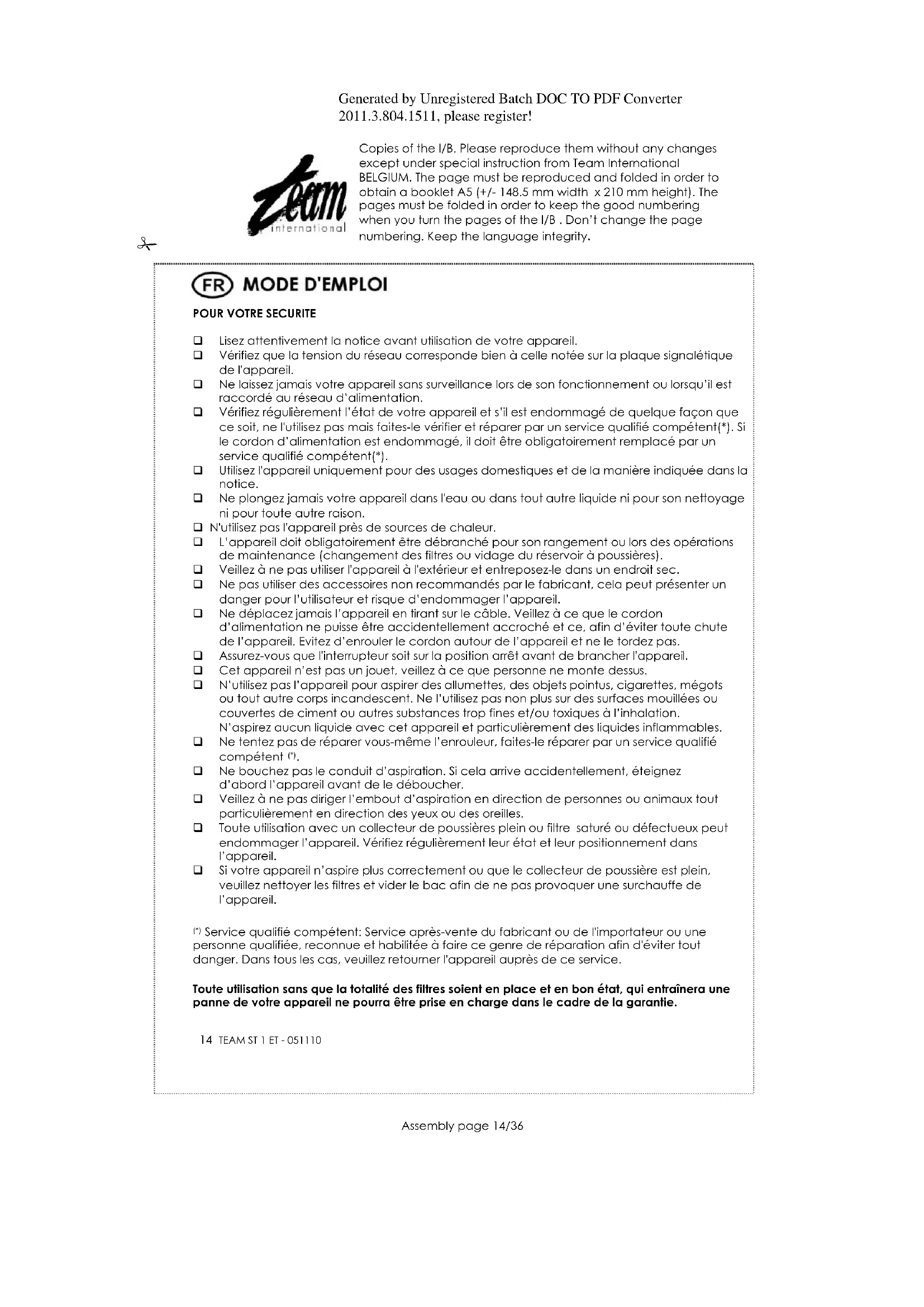 Generated by Unregistered Batch DOC TO PDF Converter 2011.3.804.1511, please register!

Team international

Copies of the I/B. Please reproduce them without any changes except under special instruction from Team International BELGIUM. The page must be reproduced and folded in order to obtain a booklet A5 (+/- 148.5 mm width x 210 mm height). The pages must be folded in order to keep the good numbering when you turn the pages of the I/B . Don't change the page numbering. Keep the language integrity.

FR MODE D'EMPLOI

POUR VOTRE SECURITE

❑ Lisez attentivement la notice avant utilisation de votre appareil.
❑ Vérifiez que la tension du réseau corresponde bien à celle notée sur la plaque signalétique de l'appareil.
❑ Ne laissez jamais votre appareil sans surveillance lors de son fonctionnement ou lorsqu'il est raccordé au réseau d'alimentation.
❑ Vérifiez régulièrement l'état de votre appareil et s'il est endommagé de quelque façon que ce soit, ne l'utilisez pas mais faites-le vérifier et réparer par un service qualifié compétent(*). Si le cordon d'alimentation est endommagé, il doit être obligatoirement remplacé par un service qualifié compétent(*).
❑ Utilisez l'appareil uniquement pour des usages domestiques et de la manière indiquée dans la notice.
❑ Ne plongez jamais votre appareil dans l'eau ou dans tout autre liquide ni pour son nettoyage ni pour toute autre raison.
❑ N'utilisez pas l'appareil près de sources de chaleur.
❑ L'appareil doit obligatoirement être débranché pour son rangement ou lors des opérations de maintenance (changement des filtres ou vidage du réservoir à poussières).
❑ Veillez à ne pas utiliser l'appareil à l'extérieur et entreposez-le dans un endroit sec.
❑ Ne pas utiliser des accessoires non recommandés par le fabricant, cela peut présenter un danger pour l'utilisateur et risque d'endommager l'appareil.
❑ Ne déplacez jamais l'appareil en tirant sur le câble. Veillez à ce que le cordon d'alimentation ne puisse être accidentellement accroché et ce, afin d'éviter toute chute de l'appareil. Evitez d'enrouler le cordon autour de l'appareil et ne le tordez pas.
❑ Assurez-vous que l'interrupteur soit sur la position arrêt avant de brancher l'appareil.
❑ Cet appareil n'est pas un jouet, veillez à ce que personne ne monte dessus.
❑ N'utilisez pas l'appareil pour aspirer des allumettes, des objets pointus, cigarettes, mégots ou tout autre corps incandescent. Ne l'utilisez pas non plus sur des surfaces mouillées ou couvertes de ciment ou autres substances trop fines et/ou toxiques à l'inhalation. N'aspirez aucun liquide avec cet appareil et particulièrement des liquides inflammables.
❑ Ne tentez pas de réparer vous-même l'enrouleur, faites-le réparer par un service qualifié compétent (*).
❑ Ne bouchez pas le conduit d'aspiration. Si cela arrive accidentellement, éteignez d'abord l'appareil avant de le déboucher.
❑ Veillez à ne pas diriger l'embout d'aspiration en direction de personnes ou animaux tout particulièrement en direction des yeux ou des oreilles.
❑ Toute utilisation avec un collecteur de poussières plein ou filtre saturé ou défectueux peut endommager l'appareil. Vérifiez régulièrement leur état et leur positionnement dans l'appareil.
❑ Si votre appareil n'aspire plus correctement ou que le collecteur de poussière est plein, veuillez nettoyer les filtres et vider le bac afin de ne pas provoquer une surchauffe de l'appareil.

(*) Service qualifié compétent: Service après-vente du fabricant ou de l'importateur ou une personne qualifiée, reconnue et habilitée à faire ce genre de réparation afin d'éviter tout danger. Dans tous les cas, veuillez retourner l'appareil auprès de ce service.

Toute utilisation sans que la totalité des filtres soient en place et en bon état, qui entraînera une panne de votre appareil ne pourra être prise en charge dans le cadre de la garantie.

14 TEAM ST 1 ET - 051110

Assembly page 14/36